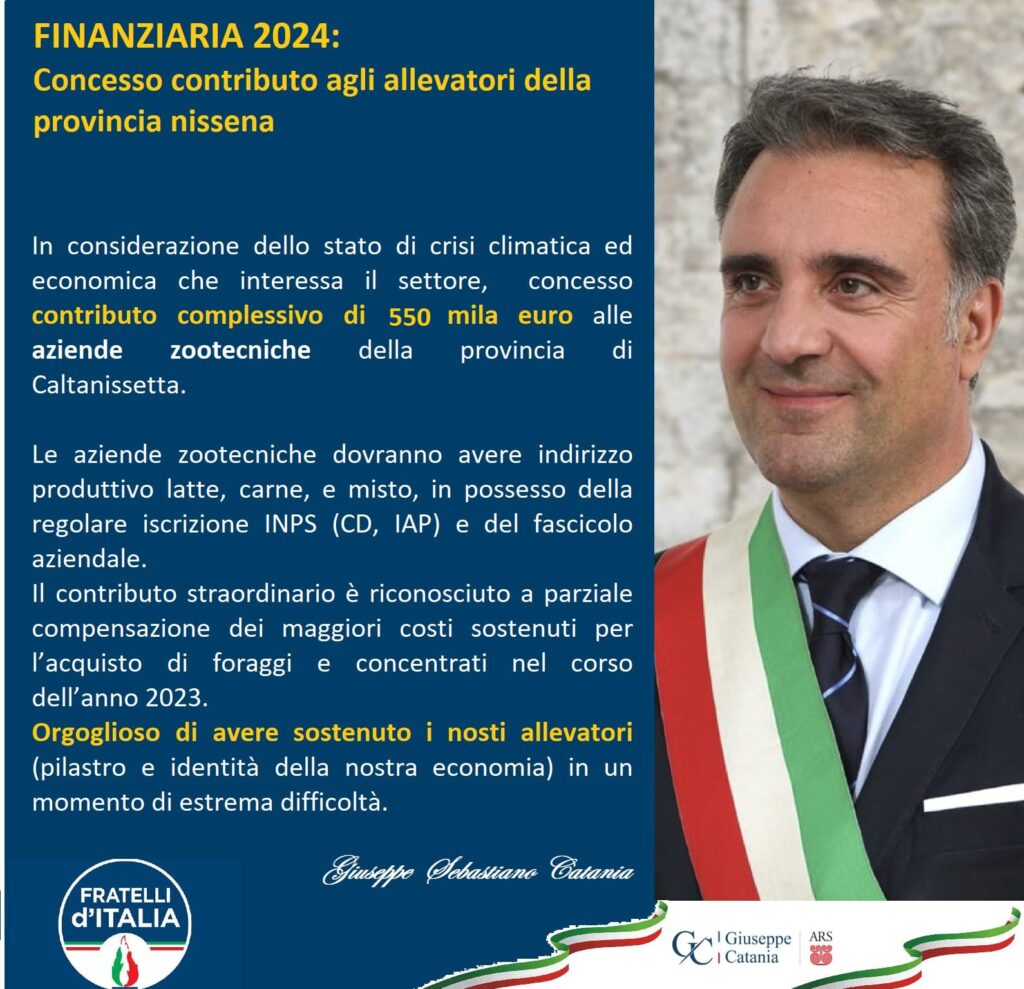 FINANZIARIA 2024:
Concesso contributo agli allevatori della provincia nissena

In considerazione dello stato di crisi climatica ed economica che interessa il settore, concesso contributo complessivo di 550 mila euro alle aziende zootecniche della provincia di Caltanissetta.

Le aziende zootecniche dovranno avere indirizzo produttivo latte, carne, e misto, in possesso della regolare iscrizione INPS (CD, IAP) e del fascicolo aziendale.
Il contributo straordinario è riconosciuto a parziale compensazione dei maggiori costi sostenuti per l'acquisto di foraggi e concentrati nel corso dell'anno 2023.
Orgoglioso di avere sostenuto i nosti allevatori (pilastro e identità della nostra economia) in un momento di estrema difficoltà.

Giuseppe Sebastiano Catania

FRATELLI d'ITALIA

GC Giuseppe Catania ARS